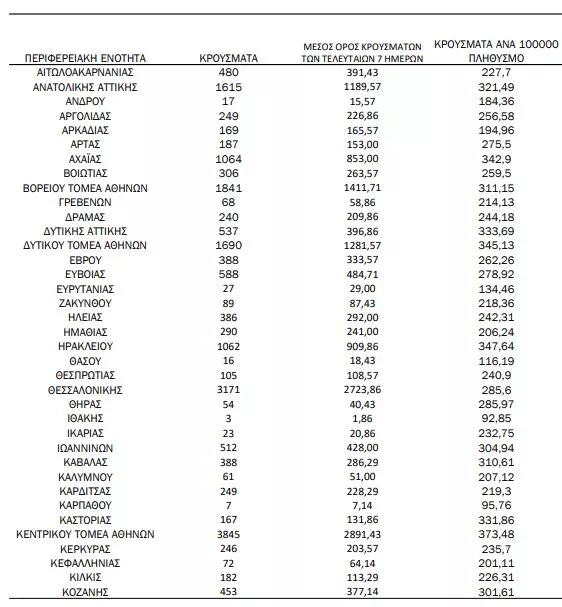 | ΠΕΡΙΦΕΡΕΙΑΚΗ ΕΝΟΤΗΤΑ | ΚΡΟΥΣΜΑΤΑ | ΜΕΣΟΣ ΟΡΟΣ ΚΡΟΥΣΜΑΤΩΝ ΤΩΝ ΤΕΛΕΥΤΑΙΩΝ 7 ΗΜΕΡΩΝ | ΚΡΟΥΣΜΑΤΑ ΑΝΑ 100000 ΠΛΗΘΥΣΜΟ |
|---|---|---|---|
| ΑΙΤΩΛΟΑΚΑΡΝΑΝΙΑΣ | 480 | 391,43 | 227,7 |
| ΑΝΑΤΟΛΙΚΗΣ ΑΤΤΙΚΗΣ | 1615 | 1189,57 | 321,49 |
| ΑΝΔΡΟΥ | 17 | 15,57 | 184,36 |
| ΑΡΓΟΛΙΔΑΣ | 249 | 226,86 | 256,58 |
| ΑΡΚΑΔΙΑΣ | 169 | 165,57 | 194,96 |
| ΑΡΤΑΣ | 187 | 153,00 | 275,5 |
| ΑΧΑΪΑΣ | 1064 | 853,00 | 342,9 |
| ΒΟΙΩΤΙΑΣ | 306 | 263,57 | 259,5 |
| ΒΟΡΕΙΟΥ ΤΟΜΕΑ ΑΘΗΝΩΝ | 1841 | 1411,71 | 311,15 |
| ΓΡΕΒΕΝΩΝ | 68 | 58,86 | 214,13 |
| ΔΡΑΜΑΣ | 240 | 209,86 | 244,18 |
| ΔΥΤΙΚΗΣ ΑΤΤΙΚΗΣ | 537 | 396,86 | 333,69 |
| ΔΥΤΙΚΟΥ ΤΟΜΕΑ ΑΘΗΝΩΝ | 1690 | 1281,57 | 345,13 |
| ΕΒΡΟΥ | 388 | 333,57 | 262,26 |
| ΕΥΒΟΙΑΣ | 588 | 484,71 | 278,92 |
| ΕΥΡΥΤΑΝΙΑΣ | 27 | 29,00 | 134,46 |
| ΖΑΚΥΝΘΟΥ | 89 | 87,43 | 218,36 |
| ΗΛΕΙΑΣ | 386 | 292,00 | 242,31 |
| ΗΜΑΘΙΑΣ | 290 | 241,00 | 206,24 |
| ΗΡΑΚΛΕΙΟΥ | 1062 | 909,86 | 347,64 |
| ΘΑΣΟΥ | 16 | 18,43 | 116,19 |
| ΘΕΣΠΡΩΤΙΑΣ | 105 | 108,57 | 240,9 |
| ΘΕΣΣΑΛΟΝΙΚΗΣ | 3171 | 2723,86 | 285,6 |
| ΘΗΡΑΣ | 54 | 40,43 | 285,97 |
| ΙΘΑΚΗΣ | 3 | 1,86 | 92,85 |
| ΙΚΑΡΙΑΣ | 23 | 20,86 | 232,75 |
| ΙΩΑΝΝΙΝΩΝ | 512 | 428,00 | 304,94 |
| ΚΑΒΑΛΑΣ | 388 | 286,29 | 310,61 |
| ΚΑΛΥΜΝΟΥ | 61 | 51,00 | 207,12 |
| ΚΑΡΔΙΤΣΑΣ | 249 | 228,29 | 219,3 |
| ΚΑΡΠΑΘΟΥ | 7 | 7,14 | 95,76 |
| ΚΑΣΤΟΡΙΑΣ | 167 | 131,86 | 331,86 |
| ΚΕΝΤΡΙΚΟΥ ΤΟΜΕΑ ΑΘΗΝΩΝ | 3845 | 2891,43 | 373,48 |
| ΚΕΡΚΥΡΑΣ | 246 | 203,57 | 235,7 |
| ΚΕΦΑΛΛΗΝΙΑΣ | 72 | 64,14 | 201,11 |
| ΚΙΛΚΙΣ | 182 | 113,29 | 226,31 |
| ΚΟΖΑΝΗΣ | 453 | 377,14 | 301,61 |